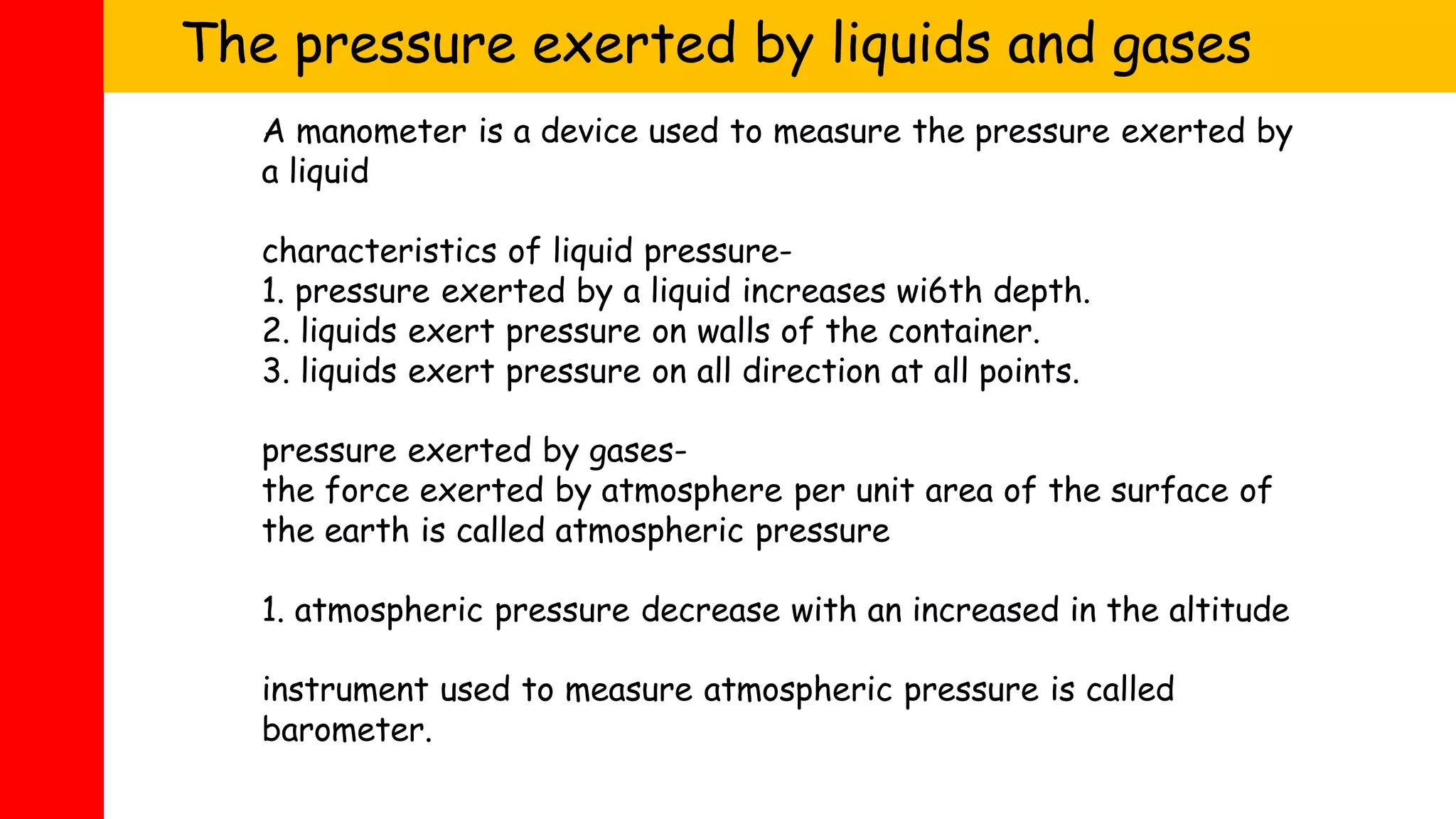 The pressure exerted by liquids and gases

A manometer is a device used to measure the pressure exerted by a liquid

characteristics of liquid pressure-
1. pressure exerted by a liquid increases wi6th depth.
2. liquids exert pressure on walls of the container.
3. liquids exert pressure on all direction at all points.

pressure exerted by gases-
the force exerted by atmosphere per unit area of the surface of the earth is called atmospheric pressure

1. atmospheric pressure decrease with an increased in the altitude

instrument used to measure atmospheric pressure is called barometer.